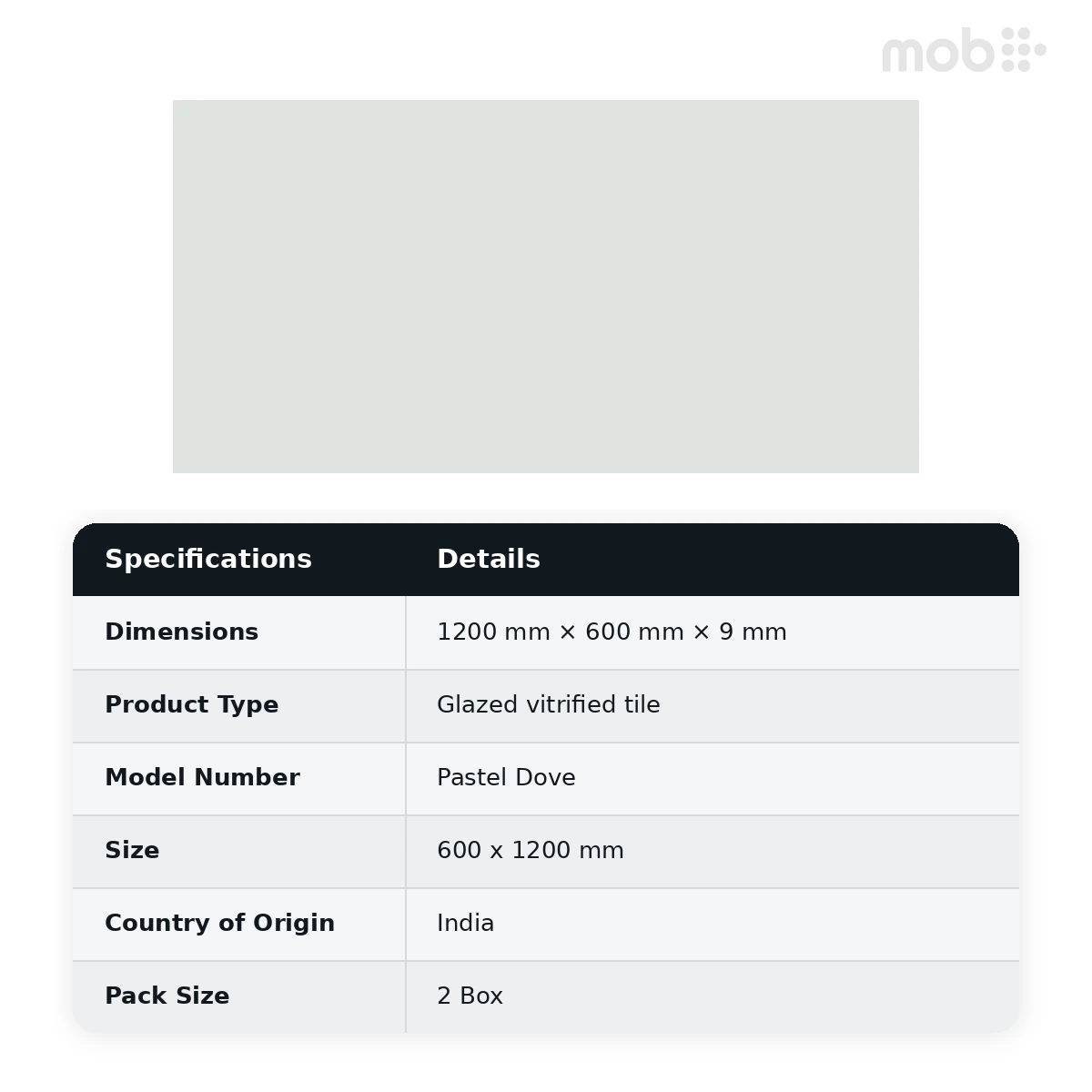 mob

| Specifications | Details |
|---|---|
| Dimensions | 1200 mm × 600 mm × 9 mm |
| Product Type | Glazed vitrified tile |
| Model Number | Pastel Dove |
| Size | 600 x 1200 mm |
| Country of Origin | India |
| Pack Size | 2 Box |